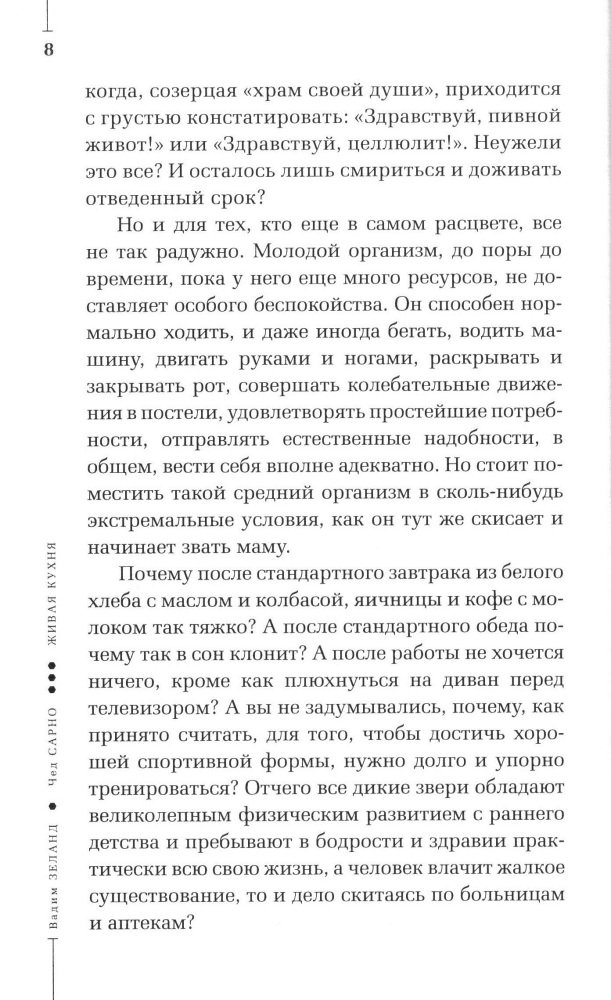 8

когда, созерцая «храм своей души», приходится с грустью констатировать: «Здравствуй, пивной живот!» или «Здравствуй, целлюлит!». Неужели это все? И осталось лишь смириться и доживать отведенный срок?

Но и для тех, кто еще в самом расцвете, все не так радужно. Молодой организм, до поры до времени, пока у него еще много ресурсов, не доставляет особого беспокойства. Он способен нормально ходить, и даже иногда бегать, водить машину, двигать руками и ногами, раскрывать и закрывать рот, совершать колебательные движения в постели, удовлетворять простейшие потребности, отправлять естественные надобности, в общем, вести себя вполне адекватно. Но стоит поместить такой средний организм в сколь-нибудь экстремальные условия, как он тут же скисает и начинает звать маму.

Почему после стандартного завтрака из белого хлеба с маслом и колбасой, яичницы и кофе с молоком так тяжко? А после стандартного обеда почему так в сон клонит? А после работы не хочется ничего, кроме как плюхнуться на диван перед телевизором? А вы не задумывались, почему, как принято считать, для того, чтобы достичь хорошей спортивной формы, нужно долго и упорно тренироваться? Отчего все дикие звери обладают великолепным физическим развитием с раннего детства и пребывают в бодрости и здравии практически всю свою жизнь, а человек влачит жалкое существование, то и дело скитаясь по больницам и аптекам?

Вадим ЗЕЛАНД • Чед САРНО ••• ЖИВАЯ КУХНЯ